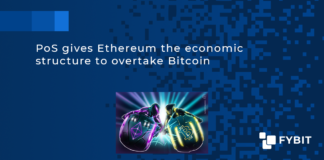 PoS gives Ethereum the economic structure to overtake Bitcoin

FYBIT